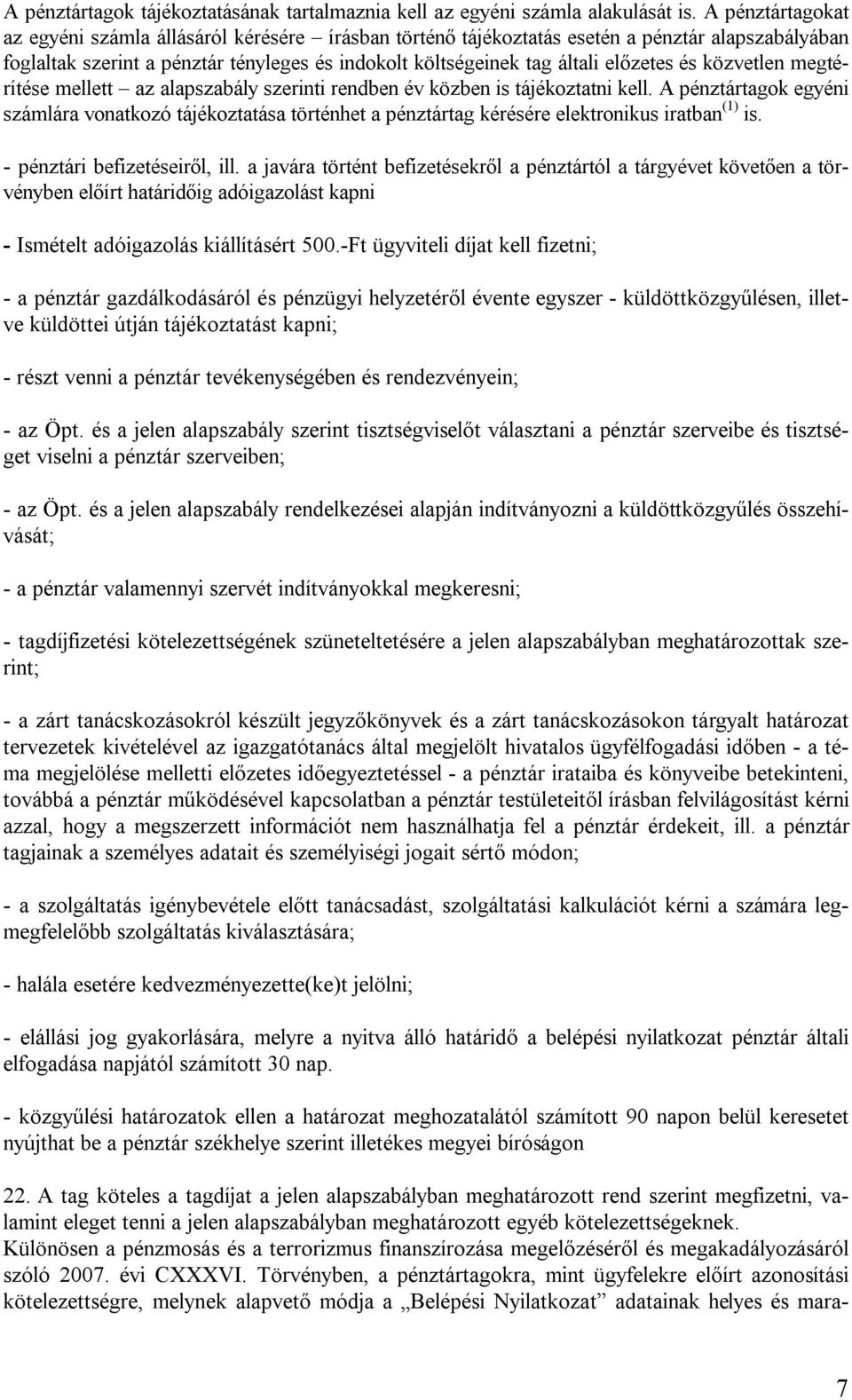 A pénztártagok tájékoztatásának tartalmaznia kell az egyéni számla alakulását is. A pénztártagokat az egyéni számla állásáról kérésére – írásban történő tájékoztatás esetén a pénztár alapszabályában foglaltak szerint a pénztár tényleges és indokolt költségeinek tag általi előzetes és közvetlen megtérítése mellett – az alapszabály szerinti rendben év közben is tájékoztatni kell. A pénztártagok egyéni számlára vonatkozó tájékoztatása történhet a pénztártag kérésére elektronikus iratban $^{(1)}$ is.

- pénztári befizetéseiről, ill. a javára történt befizetésekről a pénztártól a tárgyévet követően a törvényben előírt határidőig adóigazolást kapni

- Ismételt adóigazolás kiállításért 500.-Ft ügyviteli díjat kell fizetni;

- a pénztár gazdálkodásáról és pénzügyi helyzetéről évente egyszer - küldöttközgyűlésen, illetve küldöttei útján tájékoztatást kapni;

- részt venni a pénztár tevékenységében és rendezvényein;

- az Öpt. és a jelen alapszabály szerint tisztségviselőt választani a pénztár szerveibe és tisztséget viselni a pénztár szerveiben;

- az Öpt. és a jelen alapszabály rendelkezései alapján indítványozni a küldöttközgyűlés összehívását;

- a pénztár valamennyi szervét indítványokkal megkeresni;

- tagdíjfizetési kötelezettségének szüneteltetésére a jelen alapszabályban meghatározottak szerint;

- a zárt tanácskozásokról készült jegyzőkönyvek és a zárt tanácskozásokon tárgyalt határozat tervezetek kivételével az igazgatótanács által megjelölt hivatalos ügyfélfogadási időben - a téma megjelölése melletti előzetes időegyeztetéssel - a pénztár irataiba és könyveibe betekinteni, továbbá a pénztár működésével kapcsolatban a pénztár testületeitől írásban felvilágosítást kérni azzal, hogy a megszerzett információt nem használhatja fel a pénztár érdekeit, ill. a pénztár tagjainak a személyes adatait és személyiségi jogait sértő módon;

- a szolgáltatás igénybevétele előtt tanácsadást, szolgáltatási kalkulációt kérni a számára legmegfelelőbb szolgáltatás kiválasztására;

- halála esetére kedvezményezette(ke)t jelölni;

- elállási jog gyakorlására, melyre a nyitva álló határidő a belépési nyilatkozat pénztár általi elfogadása napjától számított 30 nap.

- közgyűlési határozatok ellen a határozat meghozatalától számított 90 napon belül keresetet nyújthat be a pénztár székhelye szerint illetékes megyei bíróságon

22. A tag köteles a tagdíjat a jelen alapszabályban meghatározott rend szerint megfizetni, valamint eleget tenni a jelen alapszabályban meghatározott egyéb kötelezettségeknek.
Különösen a pénzmosás és a terrorizmus finanszírozása megelőzéséről és megakadályozásáról szóló 2007. évi CXXXVI. Törvényben, a pénztártagokra, mint ügyfelekre előírt azonosítási kötelezettségre, melynek alapvető módja a „Belépési Nyilatkozat” adatainak helyes és mara-

7